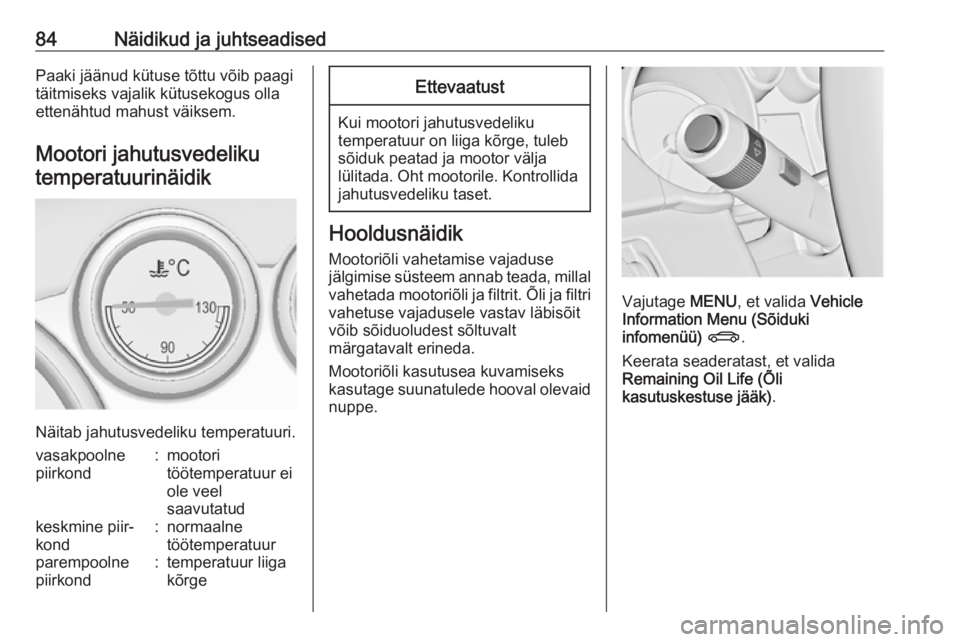 84 Näidikud ja juhtseadised

Paaki jäänud kütuse tõttu võib paagi täitmiseks vajalik kütusekogus olla ettenähtud mahust väiksem.

Mootori jahutusvedeliku temperatuurinäidik

°C
50
130
90

Näitab jahutusvedeliku temperatuuri.

| | | |
|---|---|---|
| vasakpoolne piirkond | : | mootori töötemperatuur ei ole veel saavutatud |
| keskmine piirkond | : | normaalne töötemperatuur |
| parempoolne piirkond | : | temperatuur liiga kõrge |

Ettevaatust

Kui mootori jahutusvedeliku temperatuur on liiga kõrge, tuleb sõiduk peatad ja mootor välja lülitada. Oht mootorile. Kontrollida jahutusvedeliku taset.

Hooldusnäidik

Mootoriõli vahetamise vajaduse jälgimise süsteem annab teada, millal vahetada mootoriõli ja filtrit. Õli ja filtri vahetuse vajadusele vastav läbisõit võib sõiduoludest sõltuvalt märgatavalt erineda.

Mootoriõli kasutusea kuvamiseks kasutage suunatulede hooval olevaid nuppe.

Vajutage MENU, et valida Vehicle Information Menu (Sõiduki infomenüü).

Keerata seaderatast, et valida Remaining Oil Life (Õli kasutuskestuse jääk).

carmanualsonline.info